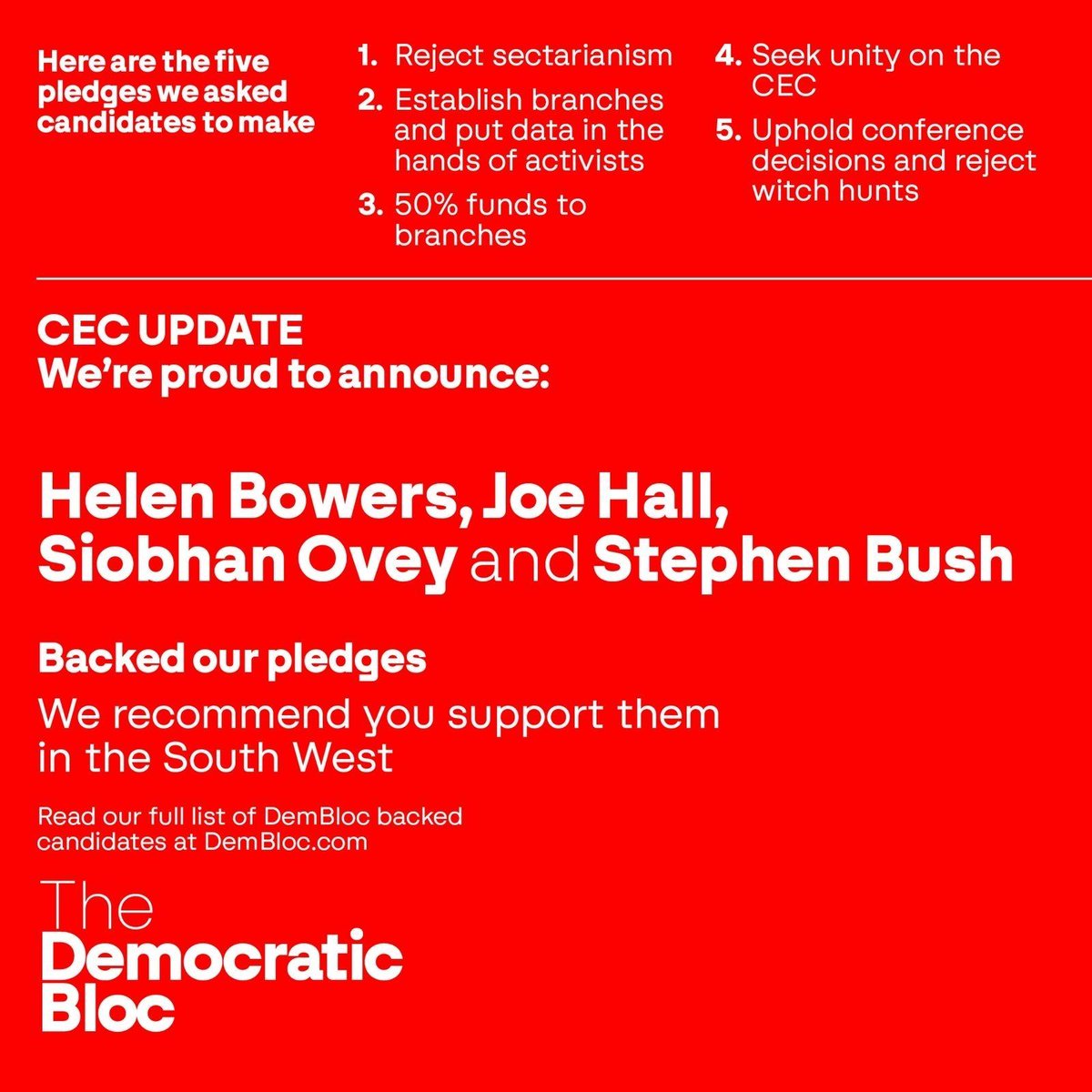 Here are the five pledges we asked candidates to make

1. Reject sectarianism
2. Establish branches and put data in the hands of activists
3. 50% funds to branches

4. Seek unity on the CEC
5. Uphold conference decisions and reject witch hunts

CEC UPDATE
We're proud to announce:

Helen Bowers, Joe Hall, Siobhan Ovey and Stephen Bush

Backed our pledges

We recommend you support them in the South West

Read our full list of DemBloc backed candidates at DemBloc.com

The Democratic Bloc